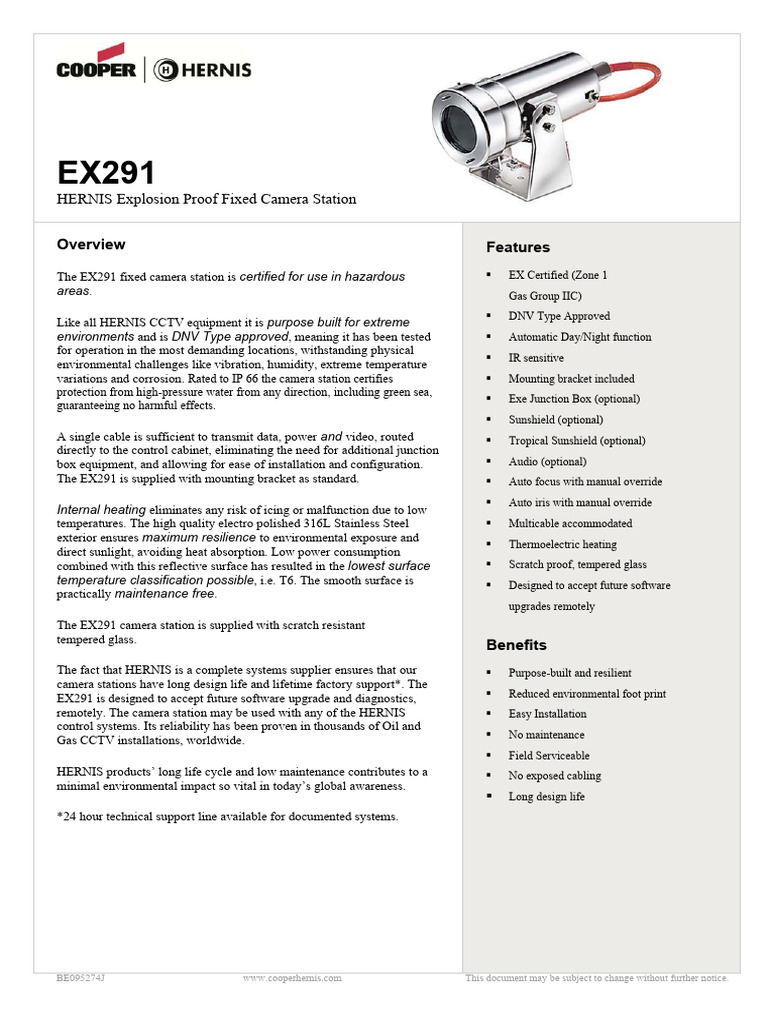 COOPER | HERNIS

EX291
HERNIS Explosion Proof Fixed Camera Station

Overview

The EX291 fixed camera station is certified for use in hazardous areas.

Like all HERNIS CCTV equipment it is purpose built for extreme environments and is DNV Type approved, meaning it has been tested for operation in the most demanding locations, withstanding physical environmental challenges like vibration, humidity, extreme temperature variations and corrosion. Rated to IP 66 the camera station certifies protection from high-pressure water from any direction, including green sea, guaranteeing no harmful effects.

A single cable is sufficient to transmit data, power and video, routed directly to the control cabinet, eliminating the need for additional junction box equipment, and allowing for ease of installation and configuration. The EX291 is supplied with mounting bracket as standard.

Internal heating eliminates any risk of icing or malfunction due to low temperatures. The high quality electro polished 316L Stainless Steel exterior ensures maximum resilience to environmental exposure and direct sunlight, avoiding heat absorption. Low power consumption combined with this reflective surface has resulted in the lowest surface temperature classification possible, i.e. T6. The smooth surface is practically maintenance free.

The EX291 camera station is supplied with scratch resistant tempered glass.

The fact that HERNIS is a complete systems supplier ensures that our camera stations have long design life and lifetime factory support*. The EX291 is designed to accept future software upgrade and diagnostics, remotely. The camera station may be used with any of the HERNIS control systems. Its reliability has been proven in thousands of Oil and Gas CCTV installations, worldwide.

HERNIS products' long life cycle and low maintenance contributes to a minimal environmental impact so vital in today's global awareness.

*24 hour technical support line available for documented systems.

Features

▪ EX Certified (Zone 1 Gas Group IIC)
▪ DNV Type Approved
▪ Automatic Day/Night function
▪ IR sensitive
▪ Mounting bracket included
▪ Exe Junction Box (optional)
▪ Sunshield (optional)
▪ Tropical Sunshield (optional)
▪ Audio (optional)
▪ Auto focus with manual override
▪ Auto iris with manual override
▪ Multicable accommodated
▪ Thermoelectric heating
▪ Scratch proof, tempered glass
▪ Designed to accept future software upgrades remotely

Benefits

▪ Purpose-built and resilient
▪ Reduced environmental foot print
▪ Easy Installation
▪ No maintenance
▪ Field Serviceable
▪ No exposed cabling
▪ Long design life

BE095274J www.cooperhernis.com This document may be subject to change without further notice.